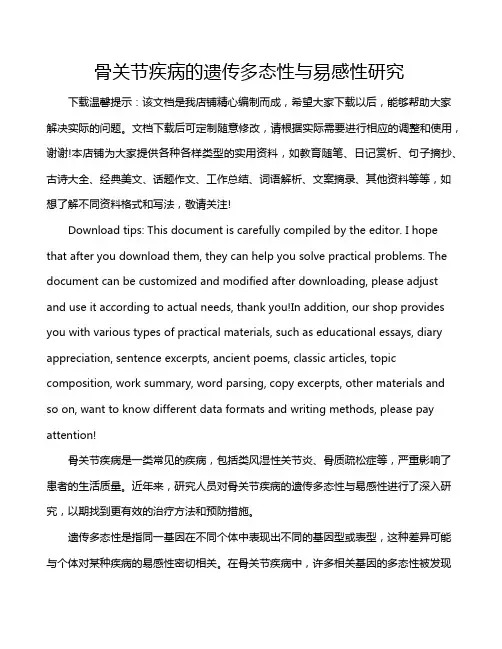 骨关节疾病的遗传多态性与易感性研究

下载温馨提示：该文档是我店铺精心编制而成，希望大家下载以后，能够帮助大家解决实际的问题。文档下载后可定制随意修改，请根据实际需要进行相应的调整和使用，谢谢!本店铺为大家提供各种各样类型的实用资料，如教育随笔、日记赏析、句子摘抄、古诗大全、经典美文、话题作文、工作总结、词语解析、文案摘录、其他资料等等，如想了解不同资料格式和写法，敬请关注!

Download tips: This document is carefully compiled by the editor. I hope that after you download them, they can help you solve practical problems. The document can be customized and modified after downloading, please adjust and use it according to actual needs, thank you!In addition, our shop provides you with various types of practical materials, such as educational essays, diary appreciation, sentence excerpts, ancient poems, classic articles, topic composition, work summary, word parsing, copy excerpts, other materials and so on, want to know different data formats and writing methods, please pay attention!

骨关节疾病是一类常见的疾病，包括类风湿性关节炎、骨质疏松症等，严重影响了患者的生活质量。近年来，研究人员对骨关节疾病的遗传多态性与易感性进行了深入研究，以期找到更有效的治疗方法和预防措施。

遗传多态性是指同一基因在不同个体中表现出不同的基因型或表型，这种差异可能与个体对某种疾病的易感性密切相关。在骨关节疾病中，许多相关基因的多态性被发现